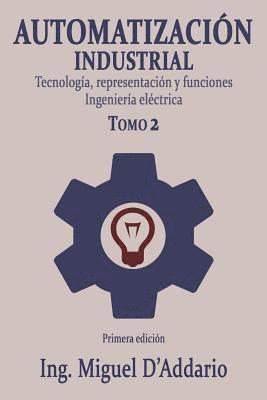 AUTOMATIZACIÓN
INDUSTRIAL
Tecnología, representación y funciones
Ingeniería eléctrica
TOMO 2

Primera edición
Ing. Miguel D'Addario